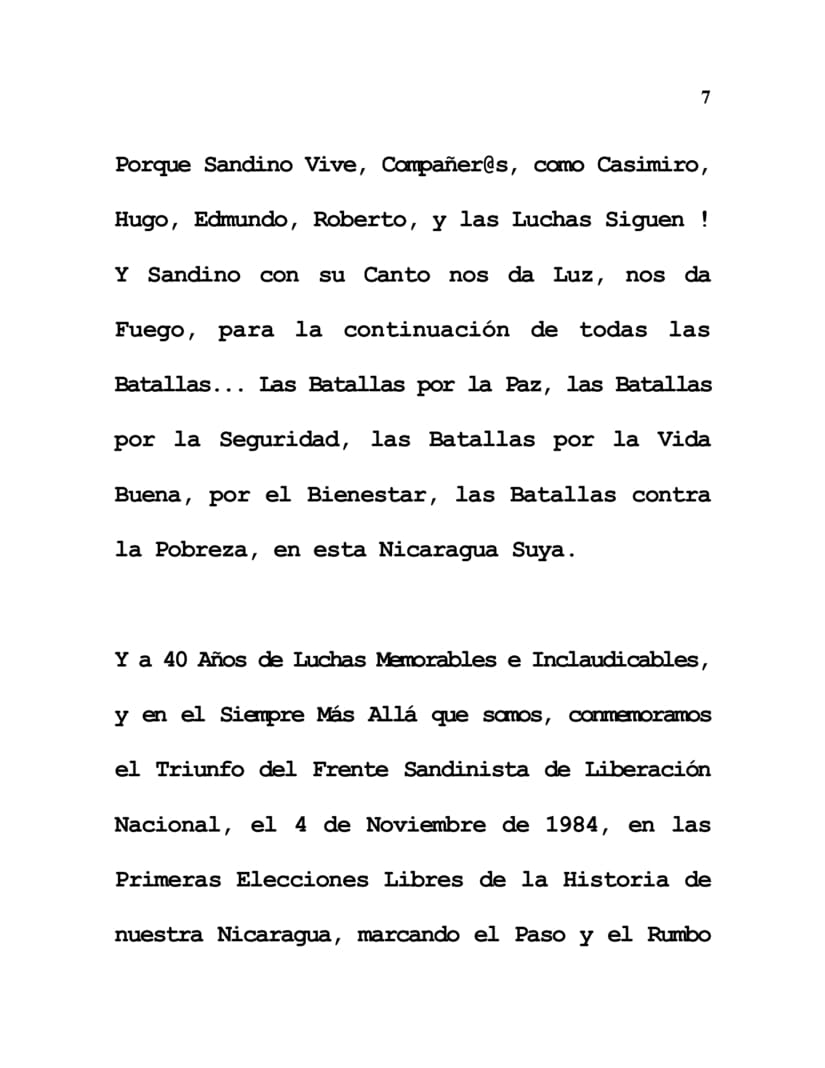 7

Porque Sandino Vive, Compañer@s, como Casimiro, Hugo, Edmundo, Roberto, y las Luchas Siguen ! Y Sandino con su Canto nos da Luz, nos da Fuego, para la continuación de todas las Batallas... Las Batallas por la Paz, las Batallas por la Seguridad, las Batallas por la Vida Buena, por el Bienestar, las Batallas contra la Pobreza, en esta Nicaragua Suya.

Y a 40 Años de Luchas Memorables e Inclaudicables, y en el Siempre Más Allá que somos, conmemoramos el Triunfo del Frente Sandinista de Liberación Nacional, el 4 de Noviembre de 1984, en las Primeras Elecciones Libres de la Historia de nuestra Nicaragua, marcando el Paso y el Rumbo